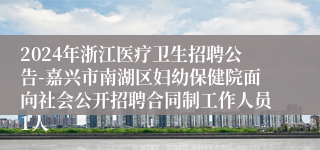 2024年浙江医疗卫生招聘公告-嘉兴市南湖区妇幼保健院面向社会公开招聘合同制工作人员1人